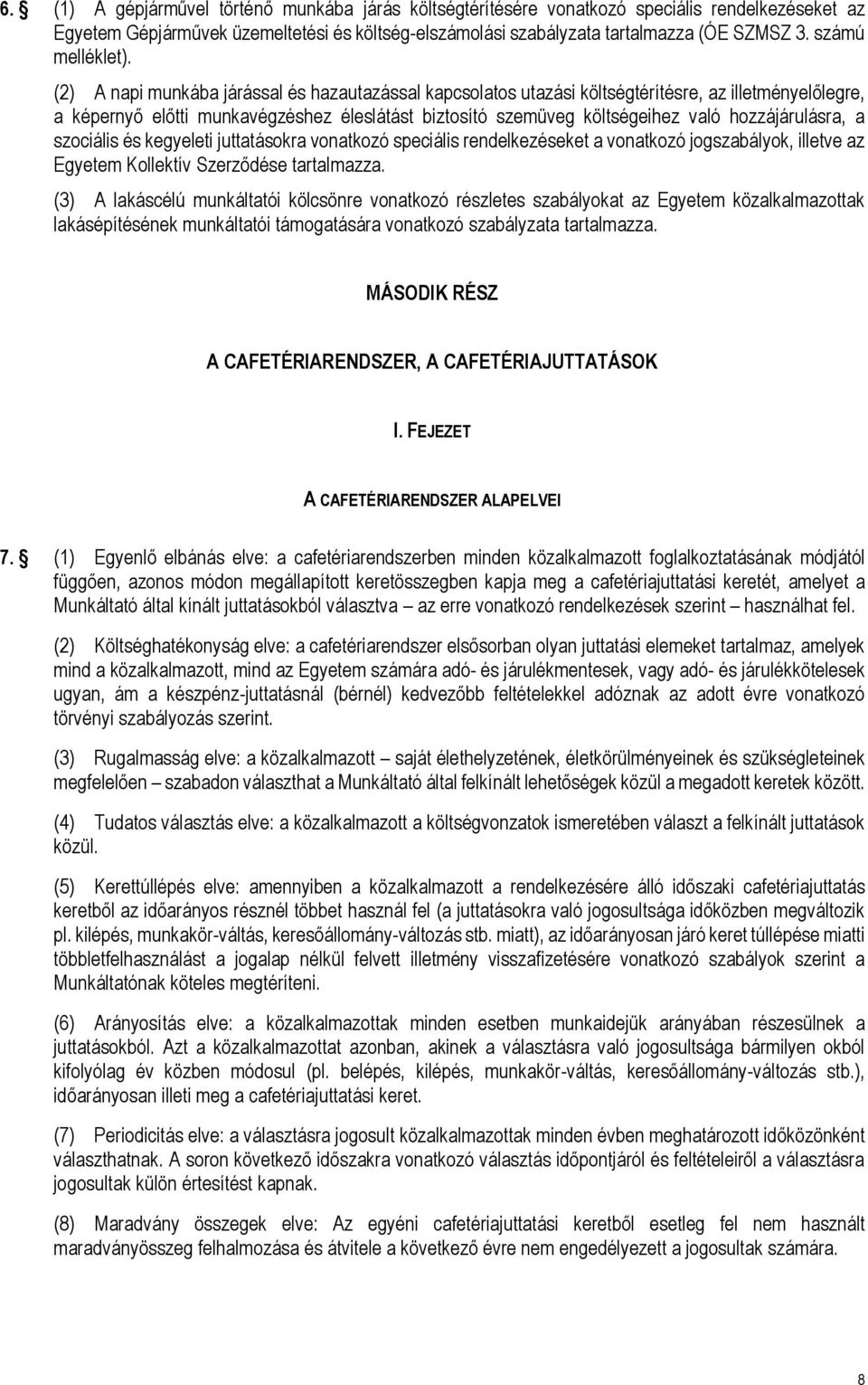 6. § (1) A gépjárművel történő munkába járás költségtérítésére vonatkozó speciális rendelkezéseket az Egyetem Gépjárművek üzemeltetési és költség-elszámolási szabályzata tartalmazza (ÓE SZMSZ 3. számú melléklet).

(2) A napi munkába járással és hazautazással kapcsolatos utazási költségtérítésre, az illetményelőlegre, a képernyő előtti munkavégzéshez éleslátást biztosító szemüveg költségeihez való hozzájárulásra, a szociális és kegyeleti juttatásokra vonatkozó speciális rendelkezéseket a vonatkozó jogszabályok, illetve az Egyetem Kollektív Szerződése tartalmazza.

(3) A lakáscélú munkáltatói kölcsönre vonatkozó részletes szabályokat az Egyetem közalkalmazottak lakásépítésének munkáltatói támogatására vonatkozó szabályzata tartalmazza.

MÁSODIK RÉSZ

A CAFETÉRIARENDSZER, A CAFETÉRIAJUTTATÁSOK

I. FEJEZET

A CAFETÉRIARENDSZER ALAPELVEI

7. § (1) Egyenlő elbánás elve: a cafetériarendszerben minden közalkalmazott foglalkoztatásának módjától függően, azonos módon megállapított keretösszegben kapja meg a cafetériajuttatási keretét, amelyet a Munkáltató által kínált juttatásokból választva – az erre vonatkozó rendelkezések szerint – használhat fel.

(2) Költséghatékonyság elve: a cafetériarendszer elsősorban olyan juttatási elemeket tartalmaz, amelyek mind a közalkalmazott, mind az Egyetem számára adó- és járulékmentesek, vagy adó- és járulékkötelesek ugyan, ám a készpénz-juttatásnál (bérnél) kedvezőbb feltételekkel adóznak az adott évre vonatkozó törvényi szabályozás szerint.

(3) Rugalmasság elve: a közalkalmazott – saját élethelyzetének, életkörülményeinek és szükségleteinek megfelelően – szabadon választhat a Munkáltató által felkínált lehetőségek közül a megadott keretek között.

(4) Tudatos választás elve: a közalkalmazott a költségvonzatok ismeretében választ a felkínált juttatások közül.

(5) Kerettúllépés elve: amennyiben a közalkalmazott a rendelkezésére álló időszaki cafetériajuttatás keretből az időarányos résznél többet használ fel (a juttatásokra való jogosultsága időközben megváltozik pl. kilépés, munkakör-váltás, keresőállomány-változás stb. miatt), az időarányosan járó keret túllépése miatti többletfelhasználást a jogalap nélkül felvett illetmény visszafizetésére vonatkozó szabályok szerint a Munkáltatónak köteles megtéríteni.

(6) Arányosítás elve: a közalkalmazottak minden esetben munkaidejük arányában részesülnek a juttatásokból. Azt a közalkalmazottat azonban, akinek a választásra való jogosultsága bármilyen okból kifolyólag év közben módosul (pl. belépés, kilépés, munkakör-váltás, keresőállomány-változás stb.), időarányosan illeti meg a cafetériajuttatási keret.

(7) Periodicitás elve: a választásra jogosult közalkalmazottak minden évben meghatározott időközönként választhatnak. A soron következő időszakra vonatkozó választás időpontjáról és feltételeiről a választásra jogosultak külön értesítést kapnak.

(8) Maradvány összegek elve: Az egyéni cafetériajuttatási keretből esetleg fel nem használt maradványösszeg felhalmozása és átvitele a következő évre nem engedélyezett a jogosultak számára.

8